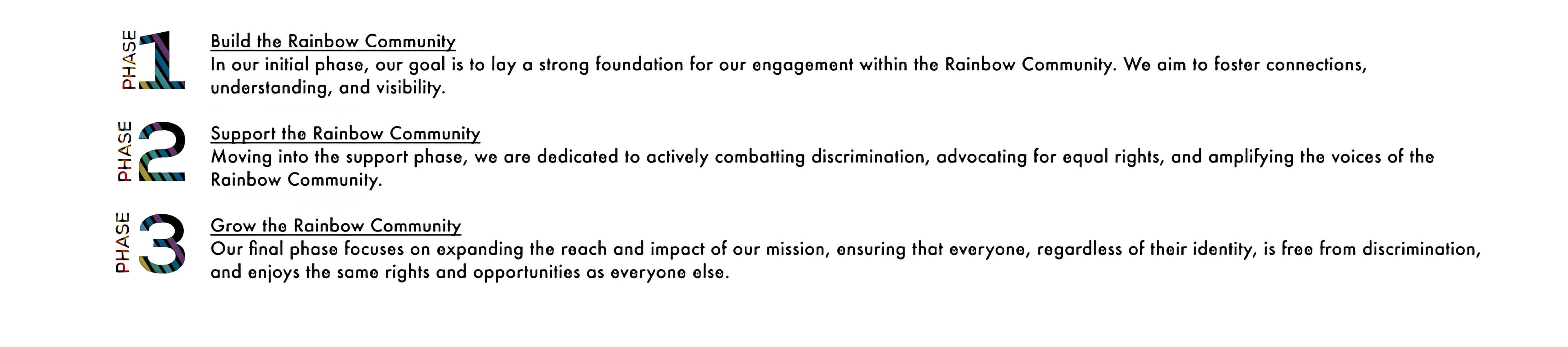 PHASE 1

Build the Rainbow Community
In our initial phase, our goal is to lay a strong foundation for our engagement within the Rainbow Community. We aim to foster connections, understanding, and visibility.

PHASE 2

Support the Rainbow Community
Moving into the support phase, we are dedicated to actively combatting discrimination, advocating for equal rights, and amplifying the voices of the Rainbow Community.

PHASE 3

Grow the Rainbow Community
Our final phase focuses on expanding the reach and impact of our mission, ensuring that everyone, regardless of their identity, is free from discrimination, and enjoys the same rights and opportunities as everyone else.